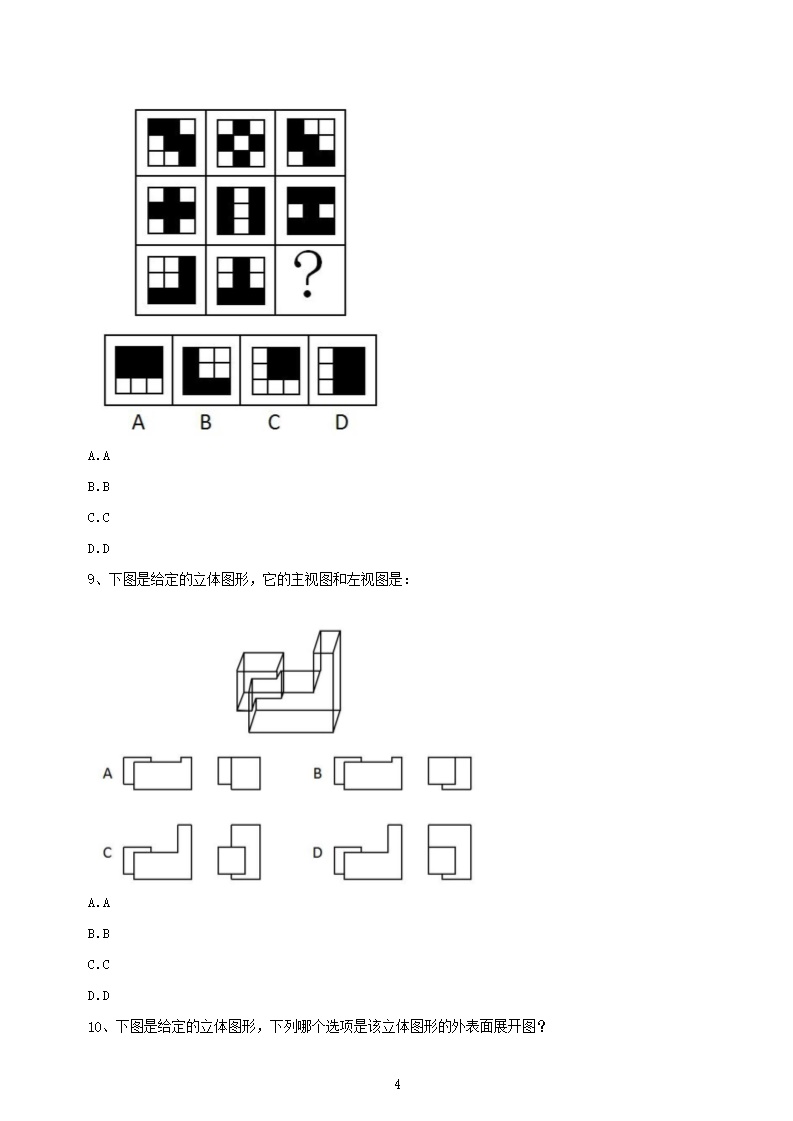 ?

A B C D

A.A

B.B

C.C

D.D

9、下图是给定的立体图形，它的主视图和左视图是：

A

B

C

D

A.A

B.B

C.C

D.D

10、下图是给定的立体图形，下列哪个选项是该立体图形的外表面展开图？

4